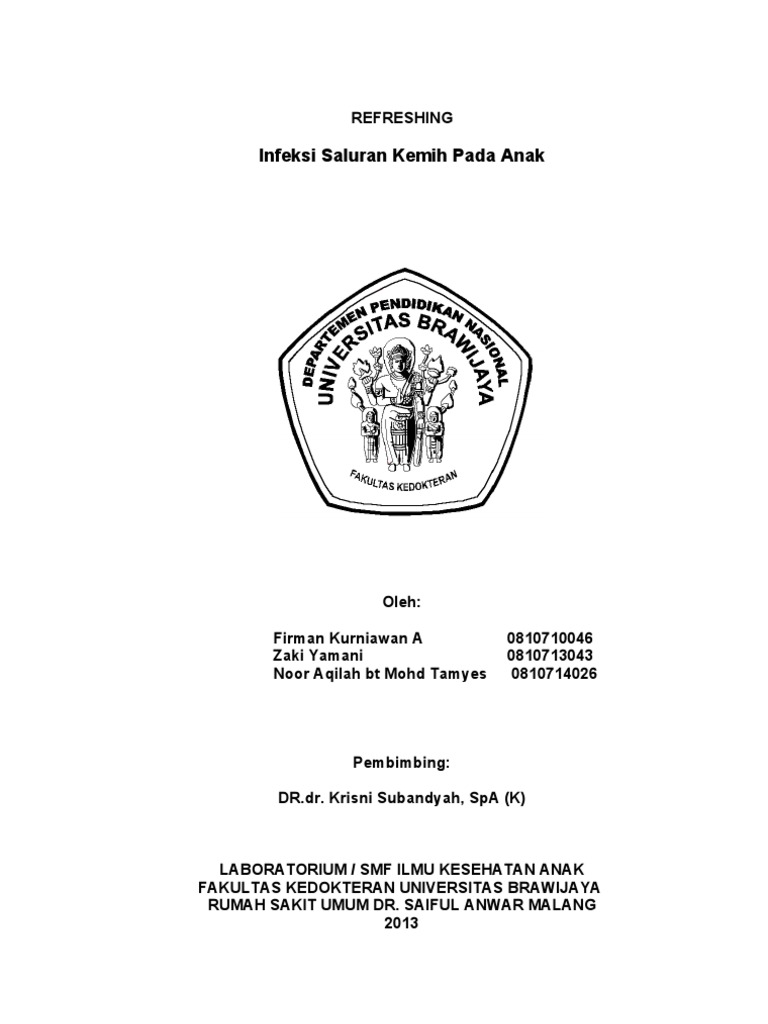 REFRESHING

Infeksi Saluran Kemih Pada Anak

DEPARTEMEN PENDIDIKAN NASIONAL
UNIVERSITAS BRAWIJAYA
FAKULTAS KEDOKTERAN

Oleh:

Firman Kurniawan A 0810710046
Zaki Yamani 0810713043
Noor Aqilah bt Mohd Tamyes 0810714026

Pembimbing:

DR.dr. Krisni Subandyah, SpA (K)

LABORATORIUM / SMF ILMU KESEHATAN ANAK
FAKULTAS KEDOKTERAN UNIVERSITAS BRAWIJAYA
RUMAH SAKIT UMUM DR. SAIFUL ANWAR MALANG
2013